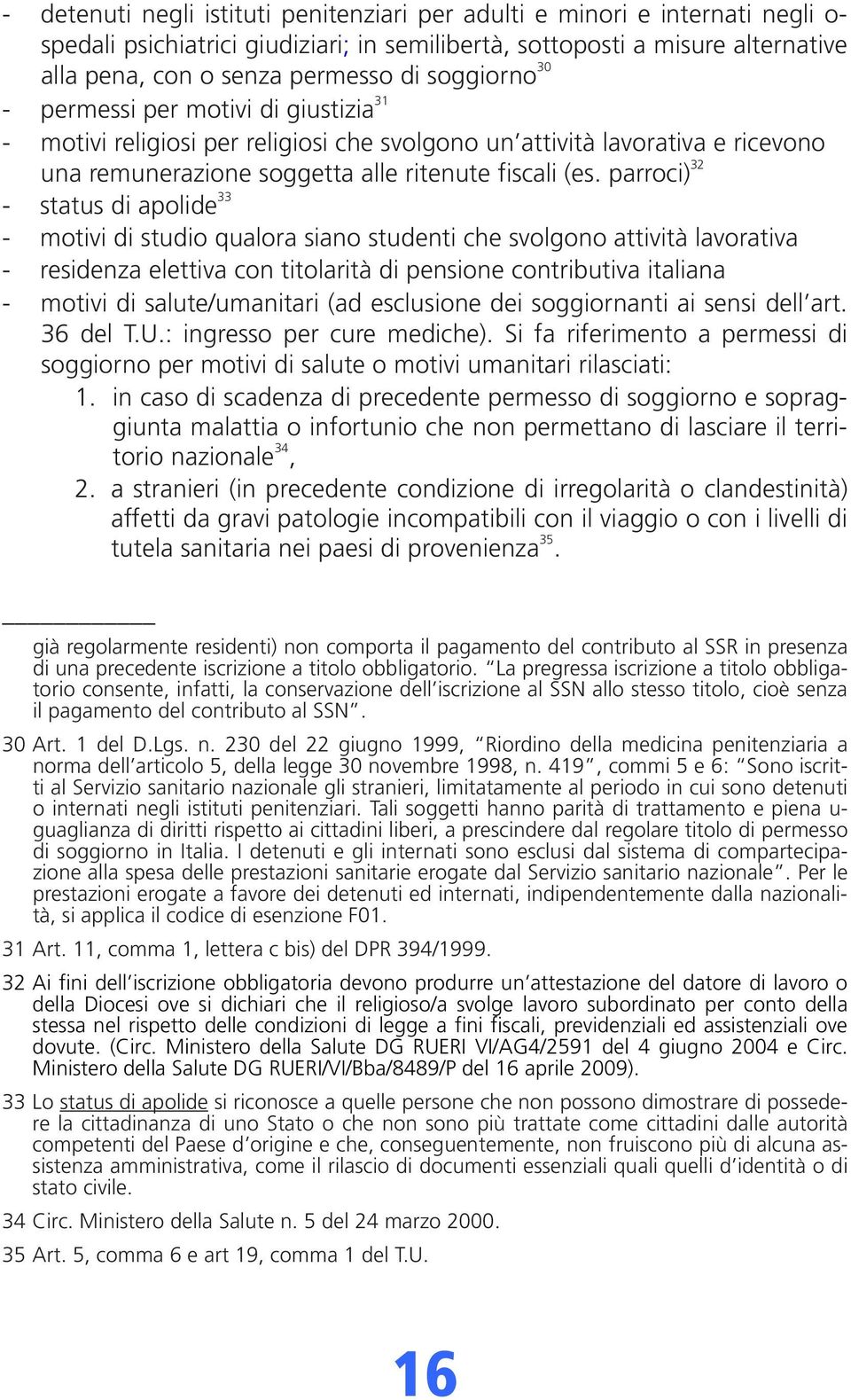 - detenuti negli istituti penitenziari per adulti e minori e internati negli ospedali psichiatrici giudiziari; in semilibertà, sottoposti a misure alternative alla pena, con o senza permesso di soggiorno$^{30}$
- permessi per motivi di giustizia$^{31}$
- motivi religiosi per religiosi che svolgono un'attività lavorativa e ricevono una remunerazione soggetta alle ritenute fiscali (es. parroci)$^{32}$
- status di apolide$^{33}$
- motivi di studio qualora siano studenti che svolgono attività lavorativa
- residenza elettiva con titolarità di pensione contributiva italiana
- motivi di salute/umanitari (ad esclusione dei soggiornanti ai sensi dell'art. 36 del T.U.: ingresso per cure mediche). Si fa riferimento a permessi di soggiorno per motivi di salute o motivi umanitari rilasciati:
1. in caso di scadenza di precedente permesso di soggiorno e sopraggiunta malattia o infortunio che non permettano di lasciare il territorio nazionale$^{34}$,
2. a stranieri (in precedente condizione di irregolarità o clandestinità) affetti da gravi patologie incompatibili con il viaggio o con i livelli di tutela sanitaria nei paesi di provenienza$^{35}$.

già regolarmente residenti) non comporta il pagamento del contributo al SSR in presenza di una precedente iscrizione a titolo obbligatorio. "La pregressa iscrizione a titolo obbligatorio consente, infatti, la conservazione dell'iscrizione al SSN allo stesso titolo, cioè senza il pagamento del contributo al SSN".

30 Art. 1 del D.Lgs. n. 230 del 22 giugno 1999, "Riordino della medicina penitenziaria a norma dell'articolo 5, della legge 30 novembre 1998, n. 419", commi 5 e 6: "Sono iscritti al Servizio sanitario nazionale gli stranieri, limitatamente al periodo in cui sono detenuti o internati negli istituti penitenziari. Tali soggetti hanno parità di trattamento e piena uguaglianza di diritti rispetto ai cittadini liberi, a prescindere dal regolare titolo di permesso di soggiorno in Italia. I detenuti e gli internati sono esclusi dal sistema di compartecipazione alla spesa delle prestazioni sanitarie erogate dal Servizio sanitario nazionale". Per le prestazioni erogate a favore dei detenuti ed internati, indipendentemente dalla nazionalità, si applica il codice di esenzione F01.

31 Art. 11, comma 1, lettera c bis) del DPR 394/1999.

32 Ai fini dell'iscrizione obbligatoria devono produrre un'attestazione del datore di lavoro o della Diocesi ove si dichiari che il religioso/a svolge lavoro subordinato per conto della stessa nel rispetto delle condizioni di legge a fini fiscali, previdenziali ed assistenziali ove dovute. (Circ. Ministero della Salute DG RUERI VI/AG4/2591 del 4 giugno 2004 e Circ. Ministero della Salute DG RUERI/VI/Bba/8489/P del 16 aprile 2009).

33 Lo status di apolide si riconosce a quelle persone che non possono dimostrare di possedere la cittadinanza di uno Stato o che non sono più trattate come cittadini dalle autorità competenti del Paese d'origine e che, conseguentemente, non fruiscono più di alcuna assistenza amministrativa, come il rilascio di documenti essenziali quali quelli d'identità o di stato civile.

34 Circ. Ministero della Salute n. 5 del 24 marzo 2000.

35 Art. 5, comma 6 e art 19, comma 1 del T.U.

16